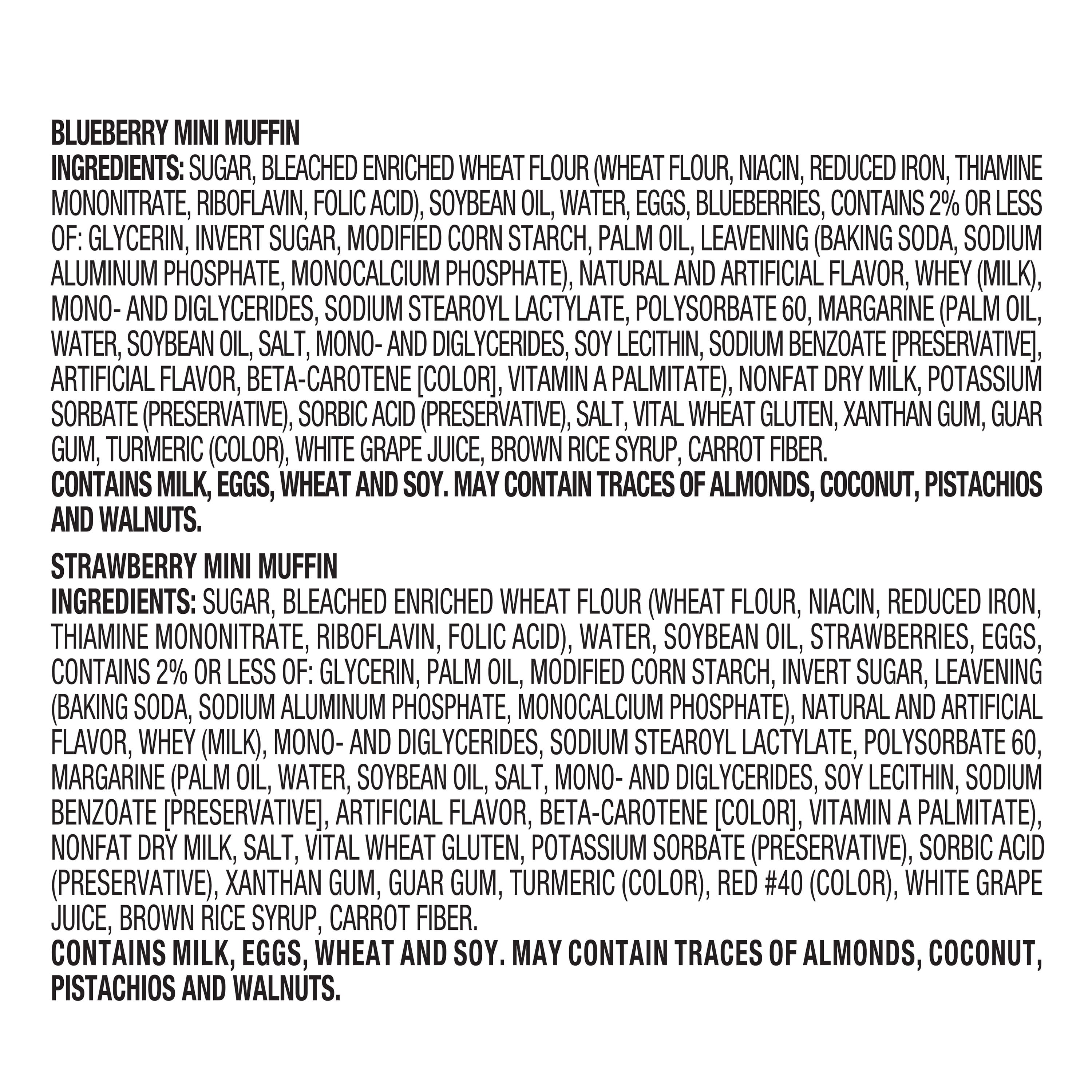 BLUEBERRY MINI MUFFIN

INGREDIENTS: SUGAR, BLEACHED ENRICHED WHEAT FLOUR (WHEAT FLOUR, NIACIN, REDUCED IRON, THIAMINE MONONITRATE, RIBOFLAVIN, FOLIC ACID), SOYBEAN OIL, WATER, EGGS, BLUEBERRIES, CONTAINS 2% OR LESS OF: GLYCERIN, INVERT SUGAR, MODIFIED CORN STARCH, PALM OIL, LEAVENING (BAKING SODA, SODIUM ALUMINUM PHOSPHATE, MONOCALCIUM PHOSPHATE), NATURAL AND ARTIFICIAL FLAVOR, WHEY (MILK), MONO- AND DIGLYCERIDES, SODIUM STEAROYL LACTYLATE, POLYSORBATE 60, MARGARINE (PALM OIL, WATER, SOYBEAN OIL, SALT, MONO- AND DIGLYCERIDES, SOY LECITHIN, SODIUM BENZOATE [PRESERVATIVE], ARTIFICIAL FLAVOR, BETA-CAROTENE [COLOR], VITAMIN A PALMITATE), NONFAT DRY MILK, POTASSIUM SORBATE (PRESERVATIVE), SORBIC ACID (PRESERVATIVE), SALT, VITAL WHEAT GLUTEN, XANTHAN GUM, GUAR GUM, TURMERIC (COLOR), WHITE GRAPE JUICE, BROWN RICE SYRUP, CARROT FIBER.

CONTAINS MILK, EGGS, WHEAT AND SOY. MAY CONTAIN TRACES OF ALMONDS, COCONUT, PISTACHIOS AND WALNUTS.

STRAWBERRY MINI MUFFIN

INGREDIENTS: SUGAR, BLEACHED ENRICHED WHEAT FLOUR (WHEAT FLOUR, NIACIN, REDUCED IRON, THIAMINE MONONITRATE, RIBOFLAVIN, FOLIC ACID), WATER, SOYBEAN OIL, STRAWBERRIES, EGGS, CONTAINS 2% OR LESS OF: GLYCERIN, PALM OIL, MODIFIED CORN STARCH, INVERT SUGAR, LEAVENING (BAKING SODA, SODIUM ALUMINUM PHOSPHATE, MONOCALCIUM PHOSPHATE), NATURAL AND ARTIFICIAL FLAVOR, WHEY (MILK), MONO- AND DIGLYCERIDES, SODIUM STEAROYL LACTYLATE, POLYSORBATE 60, MARGARINE (PALM OIL, WATER, SOYBEAN OIL, SALT, MONO- AND DIGLYCERIDES, SOY LECITHIN, SODIUM BENZOATE [PRESERVATIVE], ARTIFICIAL FLAVOR, BETA-CAROTENE [COLOR], VITAMIN A PALMITATE), NONFAT DRY MILK, SALT, VITAL WHEAT GLUTEN, POTASSIUM SORBATE (PRESERVATIVE), SORBIC ACID (PRESERVATIVE), XANTHAN GUM, GUAR GUM, TURMERIC (COLOR), RED #40 (COLOR), WHITE GRAPE JUICE, BROWN RICE SYRUP, CARROT FIBER.

CONTAINS MILK, EGGS, WHEAT AND SOY. MAY CONTAIN TRACES OF ALMONDS, COCONUT, PISTACHIOS AND WALNUTS.